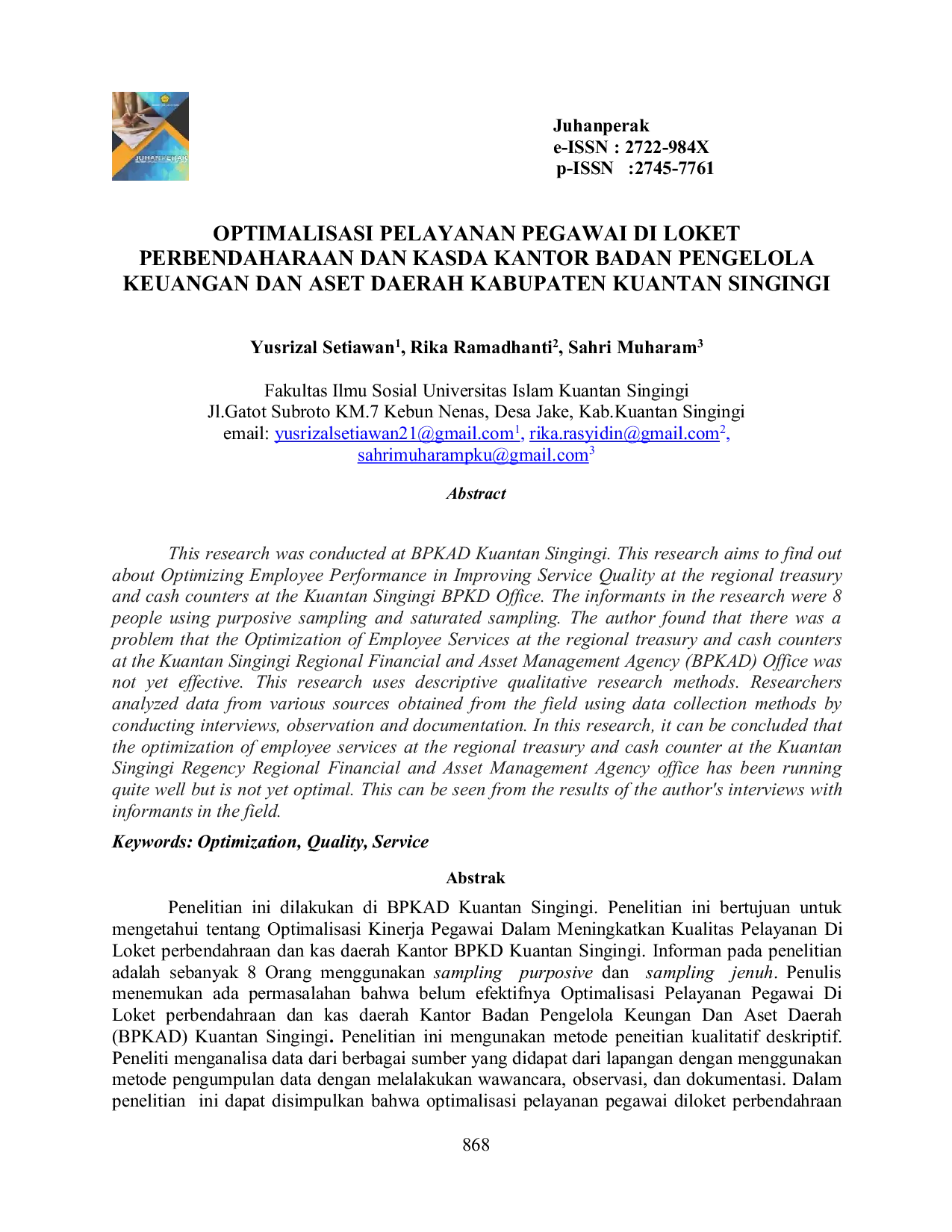 JUHANPERAK

Juhanperak
e-ISSN : 2722-984X
p-ISSN :2745-7761

OPTIMALISASI PELAYANAN PEGAWAI DI LOKET PERBENDAHARAAN DAN KASDA KANTOR BADAN PENGELOLA KEUANGAN DAN ASET DAERAH KABUPATEN KUANTAN SINGINGI

Yusrizal Setiawan$^1$, Rika Ramadhanti$^2$, Sahri Muharam$^3$

Fakultas Ilmu Sosial Universitas Islam Kuantan Singingi
Jl.Gatot Subroto KM.7 Kebun Nenas, Desa Jake, Kab.Kuantan Singingi
email: yusrizalsetiawan21@gmail.com$^1$, rika.rasyidin@gmail.com$^2$, sahrimuharampku@gmail.com$^3$

Abstract

This research was conducted at BPKAD Kuantan Singingi. This research aims to find out about Optimizing Employee Performance in Improving Service Quality at the regional treasury and cash counters at the Kuantan Singingi BPKD Office. The informants in the research were 8 people using purposive sampling and saturated sampling. The author found that there was a problem that the Optimization of Employee Services at the regional treasury and cash counters at the Kuantan Singingi Regional Financial and Asset Management Agency (BPKAD) Office was not yet effective. This research uses descriptive qualitative research methods. Researchers analyzed data from various sources obtained from the field using data collection methods by conducting interviews, observation and documentation. In this research, it can be concluded that the optimization of employee services at the regional treasury and cash counter at the Kuantan Singingi Regency Regional Financial and Asset Management Agency office has been running quite well but is not yet optimal. This can be seen from the results of the author's interviews with informants in the field.

Keywords: Optimization, Quality, Service

Abstrak

Penelitian ini dilakukan di BPKAD Kuantan Singingi. Penelitian ini bertujuan untuk mengetahui tentang Optimalisasi Kinerja Pegawai Dalam Meningkatkan Kualitas Pelayanan Di Loket perbendahraan dan kas daerah Kantor BPKD Kuantan Singingi. Informan pada penelitian adalah sebanyak 8 Orang menggunakan sampling purposive dan sampling jenuh. Penulis menemukan ada permasalahan bahwa belum efektifnya Optimalisasi Pelayanan Pegawai Di Loket perbendahraan dan kas daerah Kantor Badan Pengelola Keungan Dan Aset Daerah (BPKAD) Kuantan Singingi. Penelitian ini mengunakan metode peneitian kualitatif deskriptif. Peneliti menganalisa data dari berbagai sumber yang didapat dari lapangan dengan menggunakan metode pengumpulan data dengan melalakukan wawancara, observasi, dan dokumentasi. Dalam penelitian ini dapat disimpulkan bahwa optimalisasi pelayanan pegawai diloket perbendahraan

868